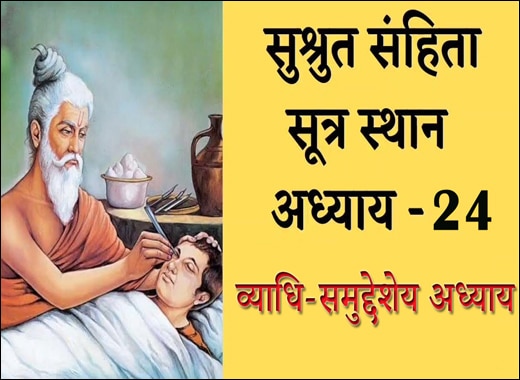 सुश्रुत संहिता
सूत्र स्थान
अध्याय - 24

व्याधि-समुद्देशेय अध्याय